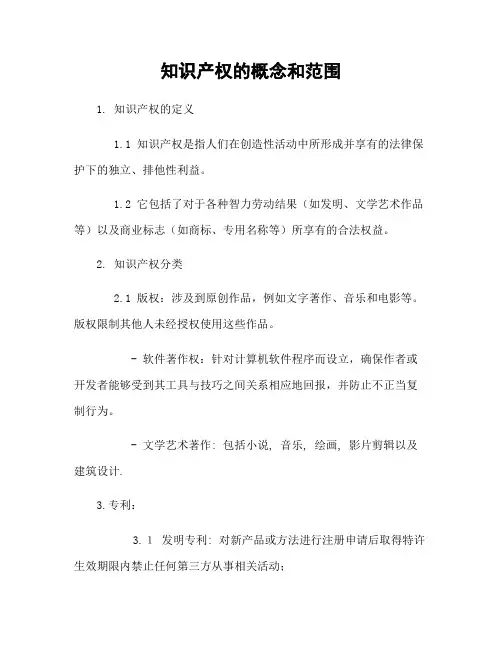 知识产权的概念和范围

1. 知识产权的定义

1.1 知识产权是指人们在创造性活动中所形成并享有的法律保护下的独立、排他性利益。

1.2 它包括了对于各种智力劳动结果（如发明、文学艺术作品等）以及商业标志（如商标、专用名称等）所享有的合法权益。

2. 知识产权分类

2.1 版权：涉及到原创作品，例如文字著作、音乐和电影等。版权限制其他人未经授权使用这些作品。

- 软件著作权：针对计算机软件程序而设立，确保作者或开发者能够受到其工具与技巧之间关系相应地回报，并防止不正当复制行为。

- 文学艺术著作: 包括小说, 音乐, 绘画, 影片剪辑以及建筑设计.

3.专利：

3.1 发明专利: 对新产品或方法进行注册申请后取得特许生效期限内禁止任何第三方从事相关活动;